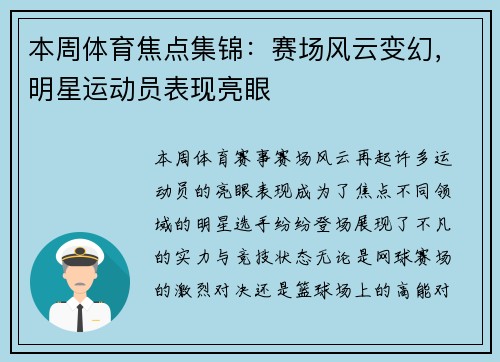 本周体育焦点集锦：赛场风云变幻，明星运动员表现亮眼

本周体育赛事赛场风云再起许多运动员的亮眼表现成为了焦点不同领域的明星选手纷纷登场展现了不凡的实力与竞技状态无论是网球赛场的激烈对决还是篮球场上的高能对